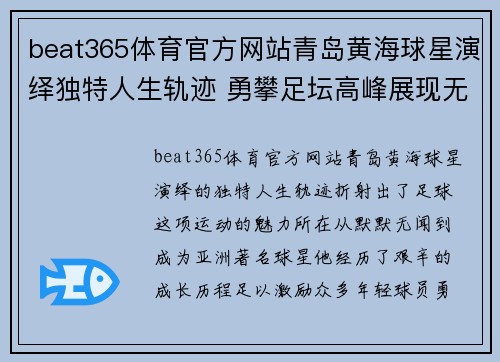 beat365体育官方网站青岛黄海球星演绎独特人生轨迹 勇攀足坛高峰展现无

beat365体育官方网站青岛黄海球星演绎的独特人生轨迹折射出了足球这项运动的魅力所在从默默无闻到成为亚洲著名球星他经历了艰辛的成长历程足以激励众多年轻球员勇